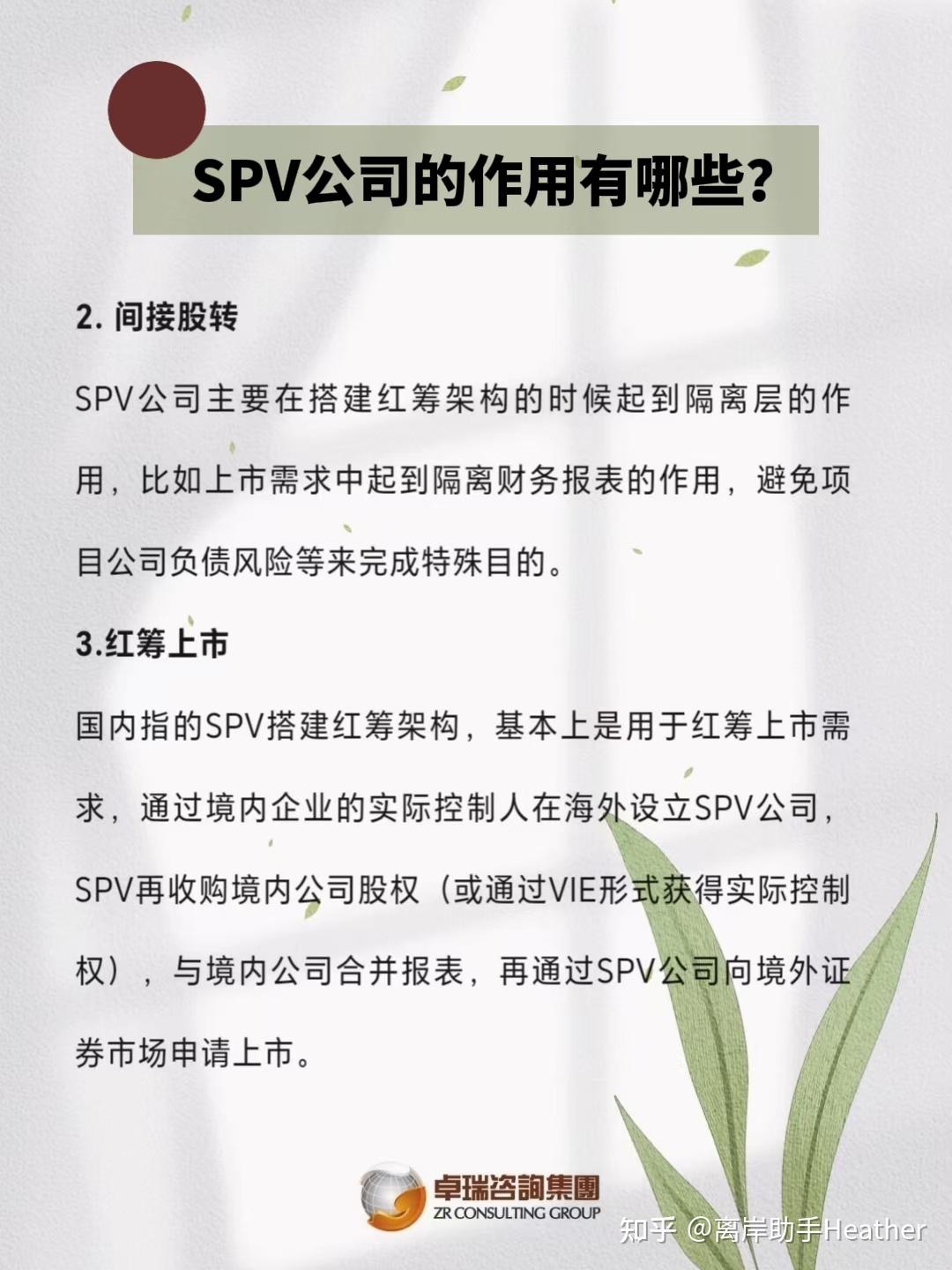 SPV公司的作用有哪些?

2. 间接股转

SPV公司主要在搭建红筹架构的时候起到隔离层的作用，比如上市需求中起到隔离财务报表的作用，避免项目公司负债风险等来完成特殊目的。

3.红筹上市

国内指的SPV搭建红筹架构，基本上是用于红筹上市需求，通过境内企业的实际控制人在海外设立SPV公司，SPV再收购境内公司股权（或通过VIE形式获得实际控制权），与境内公司合并报表，再通过SPV公司向境外证券市场申请上市。

卓瑞咨詢集團
ZR CONSULTING GROUP

知乎 @离岸助手Heather